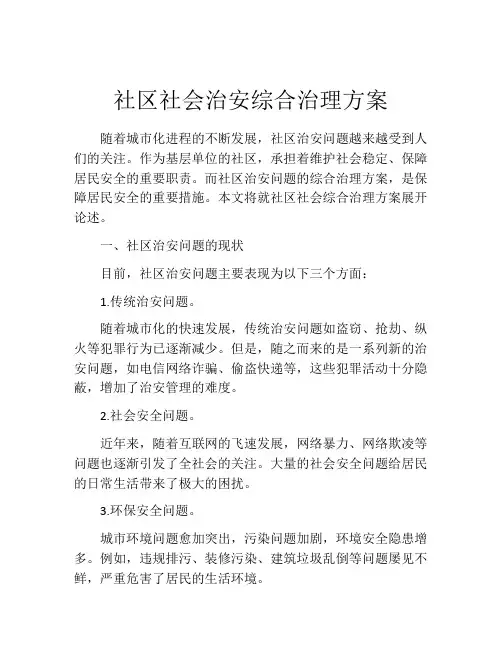 社区社会治安综合治理方案

随着城市化进程的不断发展，社区治安问题越来越受到人们的关注。作为基层单位的社区，承担着维护社会稳定、保障居民安全的重要职责。而社区治安问题的综合治理方案，是保障居民安全的重要措施。本文将就社区社会综合治理方案展开论述。

一、社区治安问题的现状

目前，社区治安问题主要表现为以下三个方面：

1.传统治安问题。

随着城市化的快速发展，传统治安问题如盗窃、抢劫、纵火等犯罪行为已逐渐减少。但是，随之而来的是一系列新的治安问题，如电信网络诈骗、偷盗快递等，这些犯罪活动十分隐蔽，增加了治安管理的难度。

2.社会安全问题。

近年来，随着互联网的飞速发展，网络暴力、网络欺凌等问题也逐渐引发了全社会的关注。大量的社会安全问题给居民的日常生活带来了极大的困扰。

3.环保安全问题。

城市环境问题愈加突出，污染问题加剧，环境安全隐患增多。例如，违规排污、装修污染、建筑垃圾乱倒等问题屡见不鲜，严重危害了居民的生活环境。